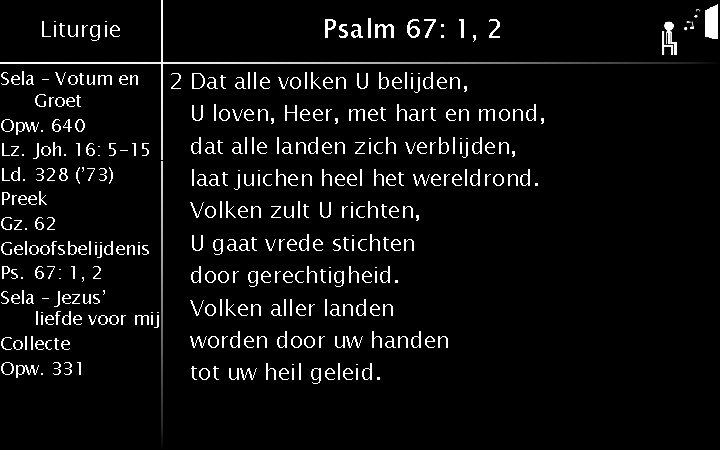 Liturgie

Sela - Votum en Groet
Opw. 640
Lz. Joh. 16: 5-15
Ld. 328 ('73)
Preek
Gz. 62
Geloofsbelijdenis
Ps. 67: 1, 2
Sela - Jezus' liefde voor mij
Collecte
Opw. 331

Psalm 67: 1, 2

2 Dat alle volken U belijden,
U loven, Heer, met hart en mond,
dat alle landen zich verblijden,
laat juichen heel het wereldrond.
Volken zult U richten,
U gaat vrede stichten
door gerechtigheid.
Volken aller landen
worden door uw handen
tot uw heil geleid.